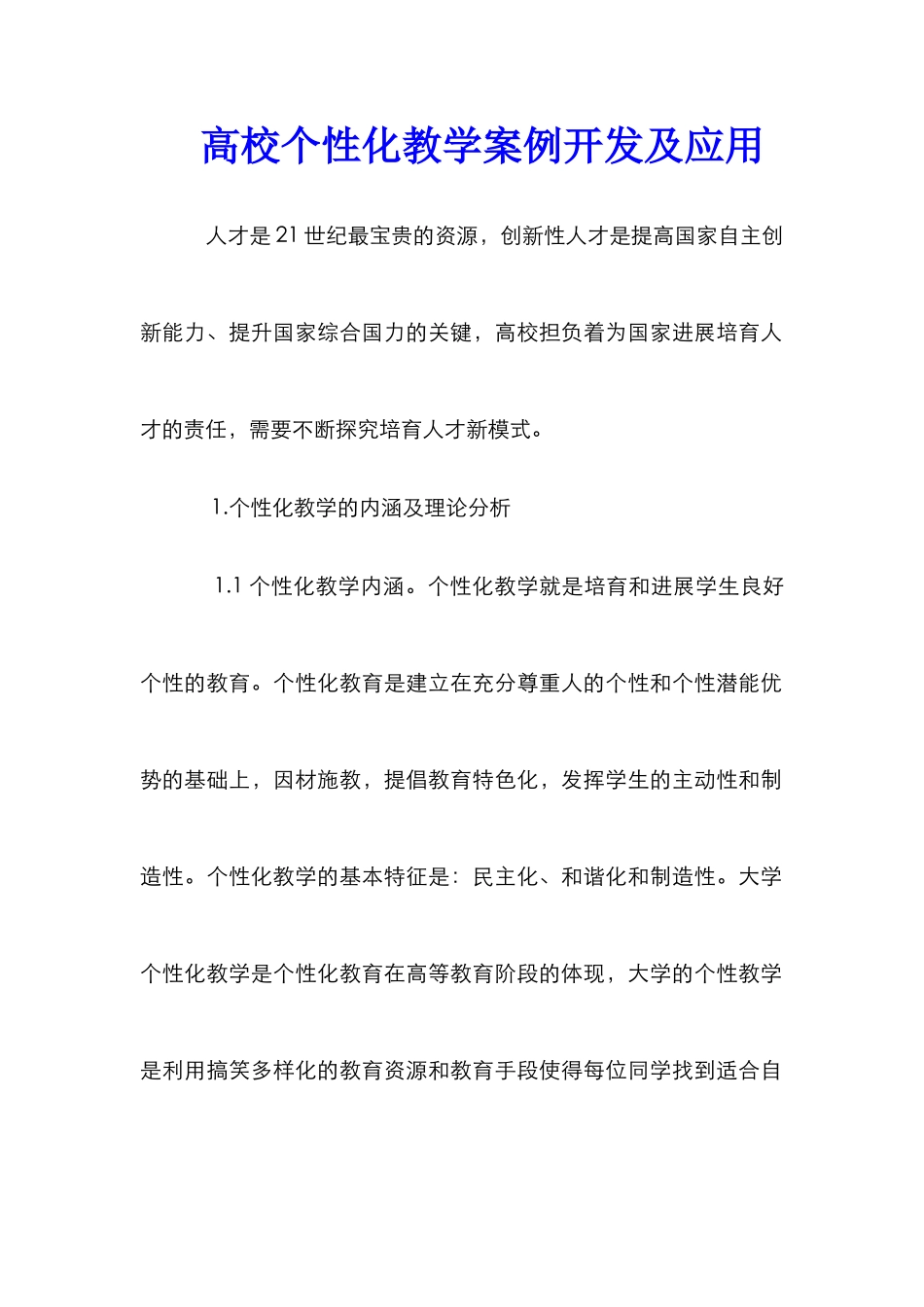 高校个性化教学案例开发及应用

人才是21世纪最宝贵的资源，创新性人才是提高国家自主创新能力、提升国家综合国力的关键，高校担负着为国家进展培育人才的责任，需要不断探究培育人才新模式。

1.个性化教学的内涵及理论分析

1.1 个性化教学内涵。个性化教学就是培育和进展学生良好个性的教育。个性化教育是建立在充分尊重人的个性和个性潜能优势的基础上，因材施教，提倡教育特色化，发挥学生的主动性和制造性。个性化教学的基本特征是：民主化、和谐化和制造性。大学个性化教学是个性化教育在高等教育阶段的体现，大学的个性教学是利用搞笑多样化的教育资源和教育手段使得每位同学找到适合自